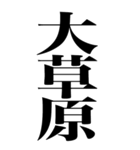 大草原